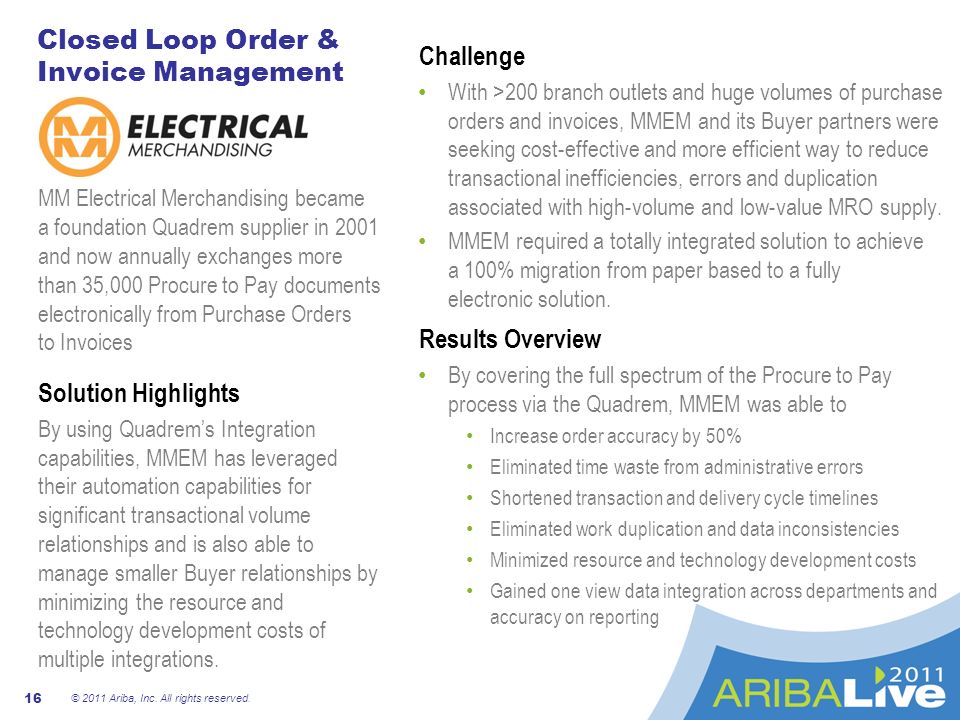 Closed Loop Order & Invoice Management

MM ELECTRICAL MERCHANDISING

MM Electrical Merchandising became a foundation Quadrem supplier in 2001 and now annually exchanges more than 35,000 Procure to Pay documents electronically from Purchase Orders to Invoices

Solution Highlights

By using Quadrem's Integration capabilities, MMEM has leveraged their automation capabilities for significant transactional volume relationships and is also able to manage smaller Buyer relationships by minimizing the resource and technology development costs of multiple integrations.

Challenge

• With >200 branch outlets and huge volumes of purchase orders and invoices, MMEM and its Buyer partners were seeking cost-effective and more efficient way to reduce transactional inefficiencies, errors and duplication associated with high-volume and low-value MRO supply.

• MMEM required a totally integrated solution to achieve a 100% migration from paper based to a fully electronic solution.

Results Overview

• By covering the full spectrum of the Procure to Pay process via the Quadrem, MMEM was able to

• Increase order accuracy by 50%

• Eliminated time waste from administrative errors

• Shortened transaction and delivery cycle timelines

• Eliminated work duplication and data inconsistencies

• Minimized resource and technology development costs

• Gained one view data integration across departments and accuracy on reporting

16 © 2011 Ariba, Inc. All rights reserved.

ARIBA Live 2011